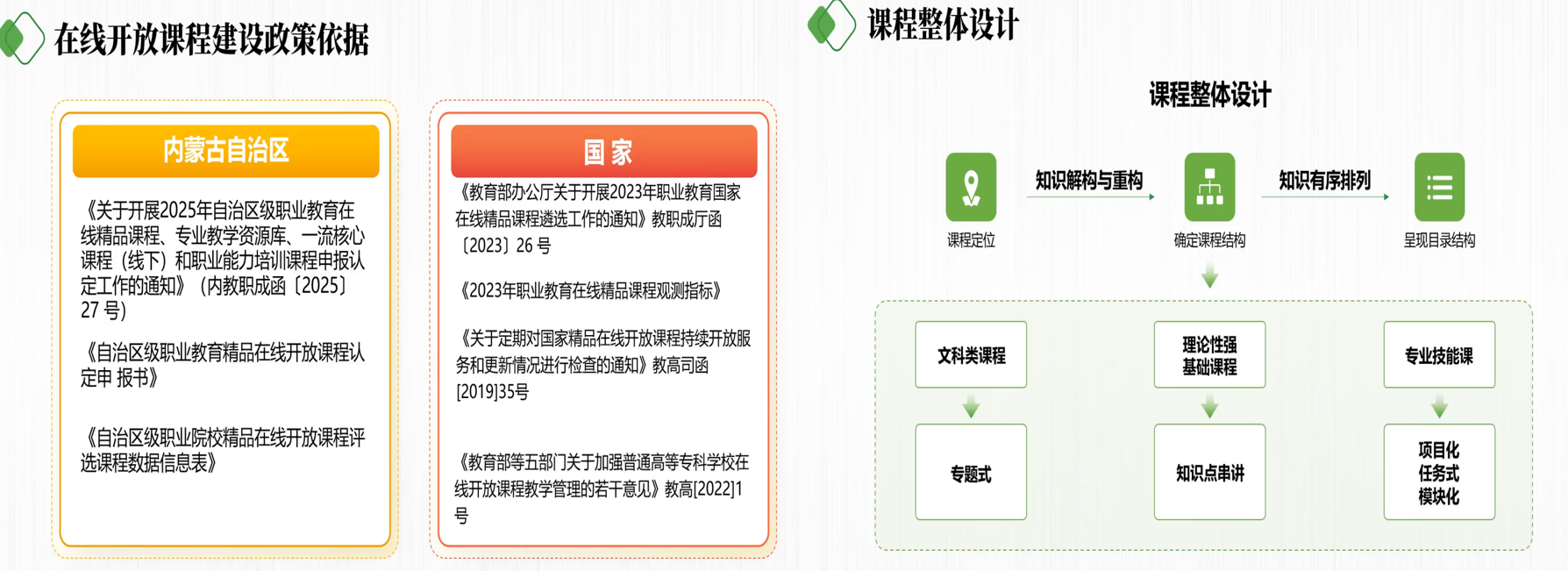 在线开放课程建设政策依据

内蒙古自治区

《关于开展2025年自治区级职业教育在线精品课程、专业教学资源库、一流核心课程（线下）和职业能力培训课程申报认定工作的通知》（内教职成函〔2025〕27 号）

《自治区级职业教育精品在线开放课程认定申 报书》

《自治区级职业院校精品在线开放课程评选课程数据信息表》

国 家

《教育部办公厅关于开展2023年职业教育国家在线精品课程遴选工作的通知》教职成厅函〔2023〕26 号

《2023年职业教育在线精品课程观测指标》

《关于定期对国家精品在线开放课程持续开放服务和更新情况进行检查的通知》教高司函[2019]35号

《教育部等五部门关于加强普通高等专科学校在线开放课程教学管理的若干意见》教高[2022]1号

课程整体设计

课程整体设计

课程定位

知识解构与重构

确定课程结构

知识有序排列

呈现目录结构

文科类课程

理论性强基础课程

专业技能课

专题式

知识点串讲

项目化
任务式
模块化